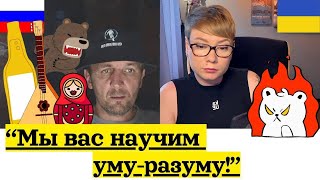 “Мы вас научим уму-разуму!”